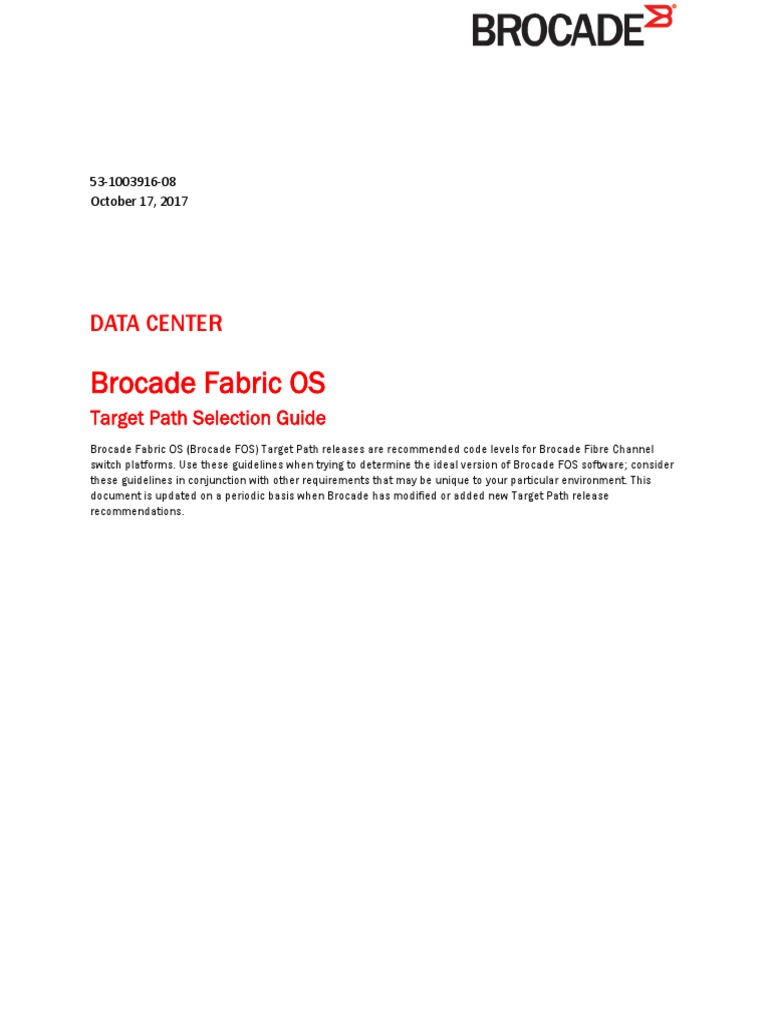 BROCADE

53-1003916-08
October 17, 2017

DATA CENTER

Brocade Fabric OS

Target Path Selection Guide

Brocade Fabric OS (Brocade FOS) Target Path releases are recommended code levels for Brocade Fibre Channel switch platforms. Use these guidelines when trying to determine the ideal version of Brocade FOS software; consider these guidelines in conjunction with other requirements that may be unique to your particular environment. This document is updated on a periodic basis when Brocade has modified or added new Target Path release recommendations.